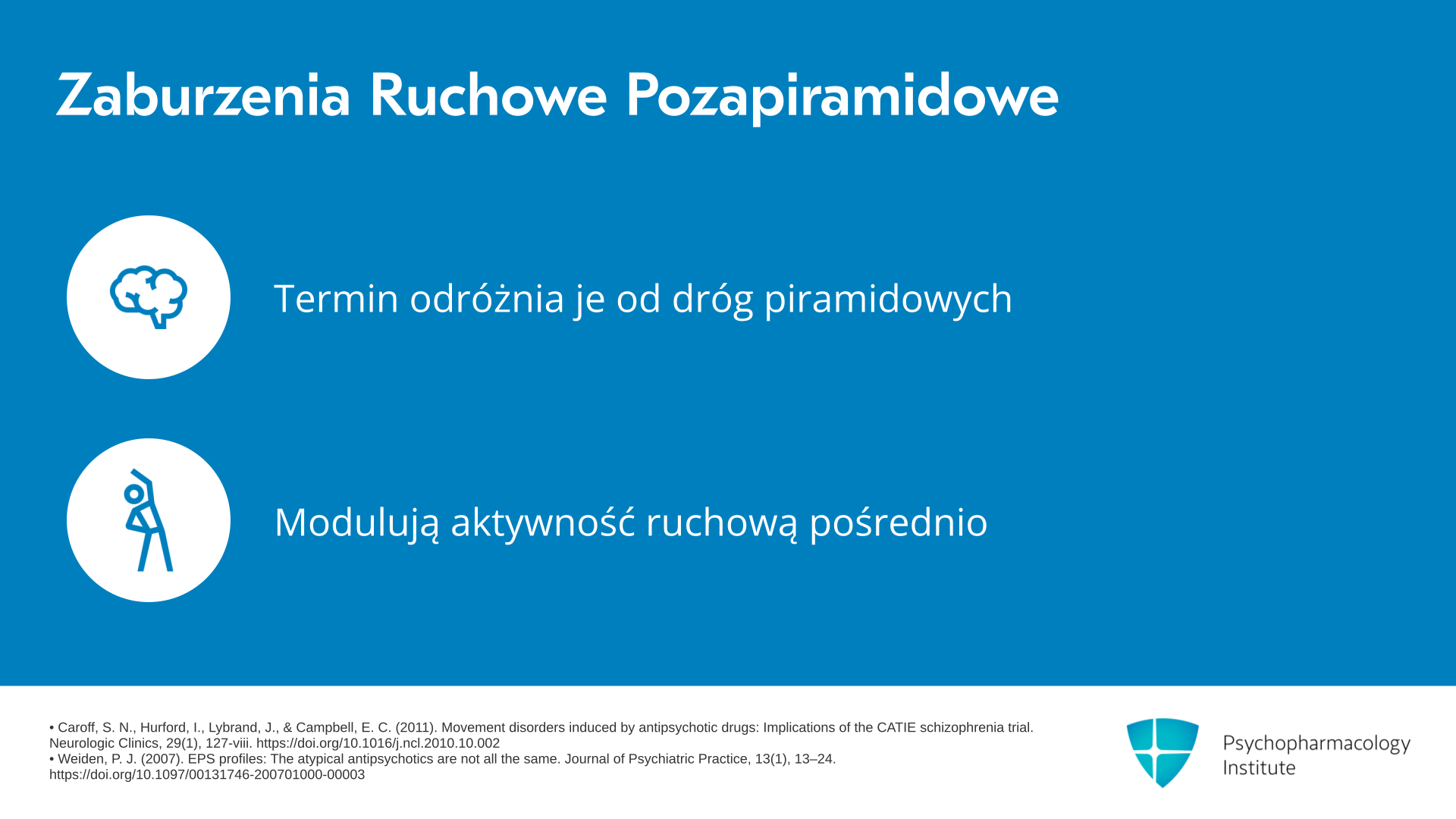 Zaburzenia Ruchowe Pozapiramidowe

Termin odróżnia je od dróg piramidowych

Modulują aktywność ruchową pośrednio

• Caroff, S. N., Hurford, I., Lybrand, J., & Campbell, E. C. (2011). Movement disorders induced by antipsychotic drugs: Implications of the CATIE schizophrenia trial. Neurologic Clinics, 29(1), 127-viii. https://doi.org/10.1016/j.ncl.2010.10.002
• Weiden, P. J. (2007). EPS profiles: The atypical antipsychotics are not all the same. Journal of Psychiatric Practice, 13(1), 13–24. https://doi.org/10.1097/00131746-200701000-00003

Psychopharmacology Institute